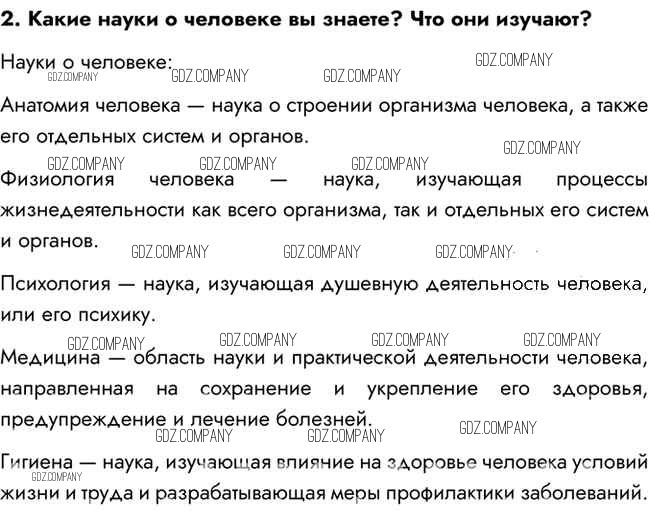 2. Какие науки о человеке вы знаете? Что они изучают?

Науки о человеке:

GDZ.COMPANY GDZ.COMPANY GDZ.COMPANY GDZ.COMPANY

Анатомия человека — наука о строении организма человека, а также его отдельных систем и органов.

GDZ.COMPANY GDZ.COMPANY GDZ.COMPANY GDZ.COMPANY

Физиология человека — наука, изучающая процессы жизнедеятельности как всего организма, так и отдельных его систем и органов.

GDZ.COMPANY GDZ.COMPANY GDZ.COMPANY

Психология — наука, изучающая душевную деятельность человека, или его психику.

GDZ.COMPANY GDZ.COMPANY GDZ.COMPANY GDZ.COMPANY

Медицина — область науки и практической деятельности человека, направленная на сохранение и укрепление его здоровья, предупреждение и лечение болезней.

GDZ.COMPANY GDZ.COMPANY GDZ.COMPANY

Гигиена — наука, изучающая влияние на здоровье человека условий жизни и труда и разрабатывающая меры профилактики заболеваний.

GDZ.COMPANY